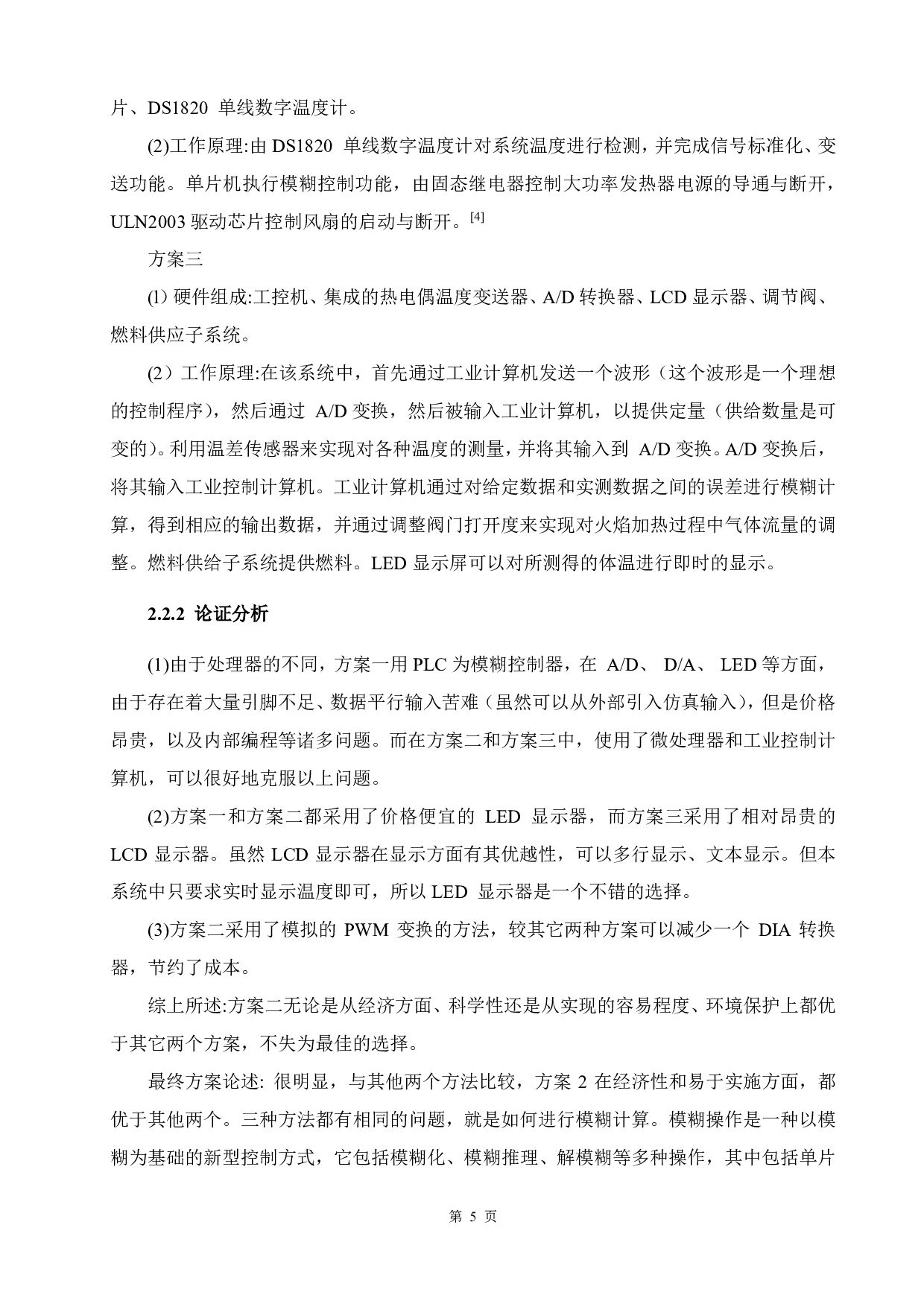 片、DS1820 单线数字温度计。

(2)工作原理:由 DS1820 单线数字温度计对系统温度进行检测，并完成信号标准化、变送功能。单片机执行模糊控制功能，由固态继电器控制大功率发热器电源的导通与断开，ULN2003 驱动芯片控制风扇的启动与断开。[4]

方案三

(1) 硬件组成:工控机、集成的热电偶温度变送器、A/D 转换器、LCD 显示器、调节阀、燃料供应子系统。

(2）工作原理:在该系统中，首先通过工业计算机发送一个波形（这个波形是一个理想的控制程序），然后通过 A/D 变换，然后被输入工业计算机，以提供定量（供给数量是可变的)。利用温差传感器来实现对各种温度的测量，并将其输入到 A/D 变换。A/D 变换后，将其输入工业控制计算机。工业计算机通过对给定数据和实测数据之间的误差进行模糊计算，得到相应的输出数据，并通过调整阀门打开度来实现对火焰加热过程中气体流量的调整。燃料供给子系统提供燃料。LED 显示屏可以对所测得的体温进行即时的显示。

2.2.2 论证分析

(1)由于处理器的不同，方案一用 PLC 为模糊控制器，在 A/D、 D/A、 LED 等方面，由于存在着大量引脚不足、数据平行输入苦难（虽然可以从外部引入仿真输入），但是价格昂贵，以及内部编程等诸多问题。而在方案二和方案三中，使用了微处理器和工业控制计算机，可以很好地克服以上问题。

(2)方案一和方案二都采用了价格便宜的 LED 显示器，而方案三采用了相对昂贵的 LCD 显示器。虽然 LCD 显示器在显示方面有其优越性，可以多行显示、文本显示。但本系统中只要求实时显示温度即可，所以 LED 显示器是一个不错的选择。

(3)方案二采用了模拟的 PWM 变换的方法，较其它两种方案可以减少一个 DIA 转换器，节约了成本。

综上所述:方案二无论是从经济方面、科学性还是从实现的容易程度、环境保护上都优于其它两个方案，不失为最佳的选择。

最终方案论述: 很明显，与其他两个方法比较，方案 2 在经济性和易于实施方面，都优于其他两个。三种方法都有相同的问题，就是如何进行模糊计算。模糊操作是一种以模糊为基础的新型控制方式，它包括模糊化、模糊推理、解模糊等多种操作，其中包括单片

第 5 页